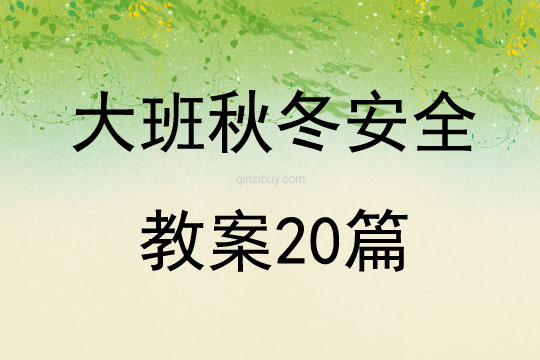 大班秋冬安全

qinzibuy.com

教案20篇